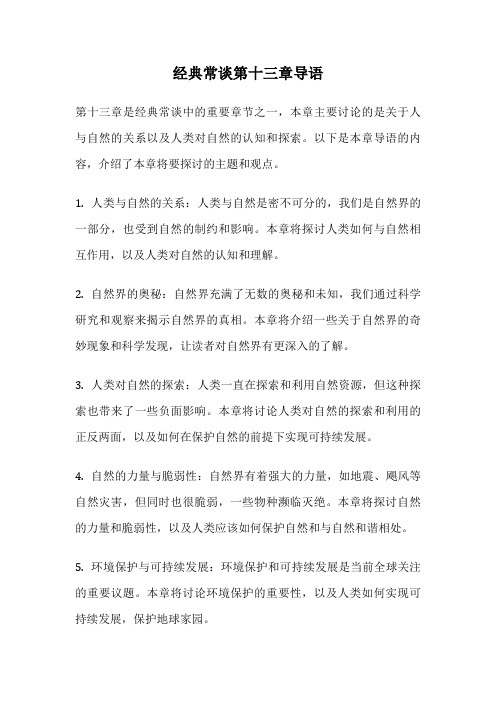 经典常谈第十三章导语

第十三章是经典常谈中的重要章节之一，本章主要讨论的是关于人与自然的关系以及人类对自然的认知和探索。以下是本章导语的内容，介绍了本章将要探讨的主题和观点。

1. 人类与自然的关系：人类与自然是密不可分的，我们是自然界的一部分，也受到自然的制约和影响。本章将探讨人类如何与自然相互作用，以及人类对自然的认知和理解。

2. 自然界的奥秘：自然界充满了无数的奥秘和未知，我们通过科学研究和观察来揭示自然界的真相。本章将介绍一些关于自然界的奇妙现象和科学发现，让读者对自然界有更深入的了解。

3. 人类对自然的探索：人类一直在探索和利用自然资源，但这种探索也带来了一些负面影响。本章将讨论人类对自然的探索和利用的正反两面，以及如何在保护自然的前提下实现可持续发展。

4. 自然的力量与脆弱性：自然界有着强大的力量，如地震、飓风等自然灾害，但同时也很脆弱，一些物种濒临灭绝。本章将探讨自然的力量和脆弱性，以及人类应该如何保护自然和与自然和谐相处。

5. 环境保护与可持续发展：环境保护和可持续发展是当前全球关注的重要议题。本章将讨论环境保护的重要性，以及人类如何实现可持续发展，保护地球家园。